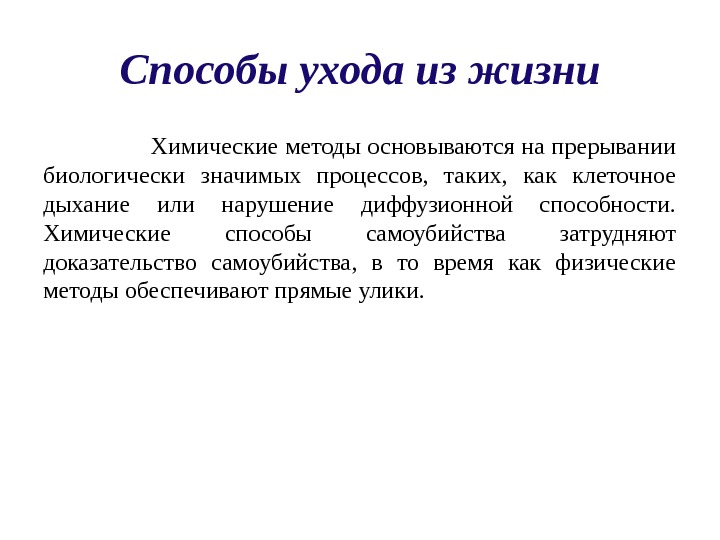 Способы ухода из жизни

Химические методы основываются на прерывании биологически значимых процессов, таких, как клеточное дыхание или нарушение диффузионной способности. Химические способы самоубийства затрудняют доказательство самоубийства, в то время как физические методы обеспечивают прямые улики.